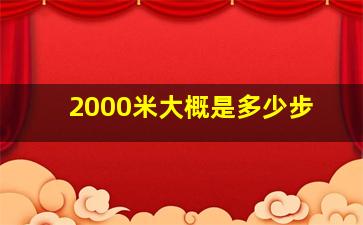 2000米大概是多少步